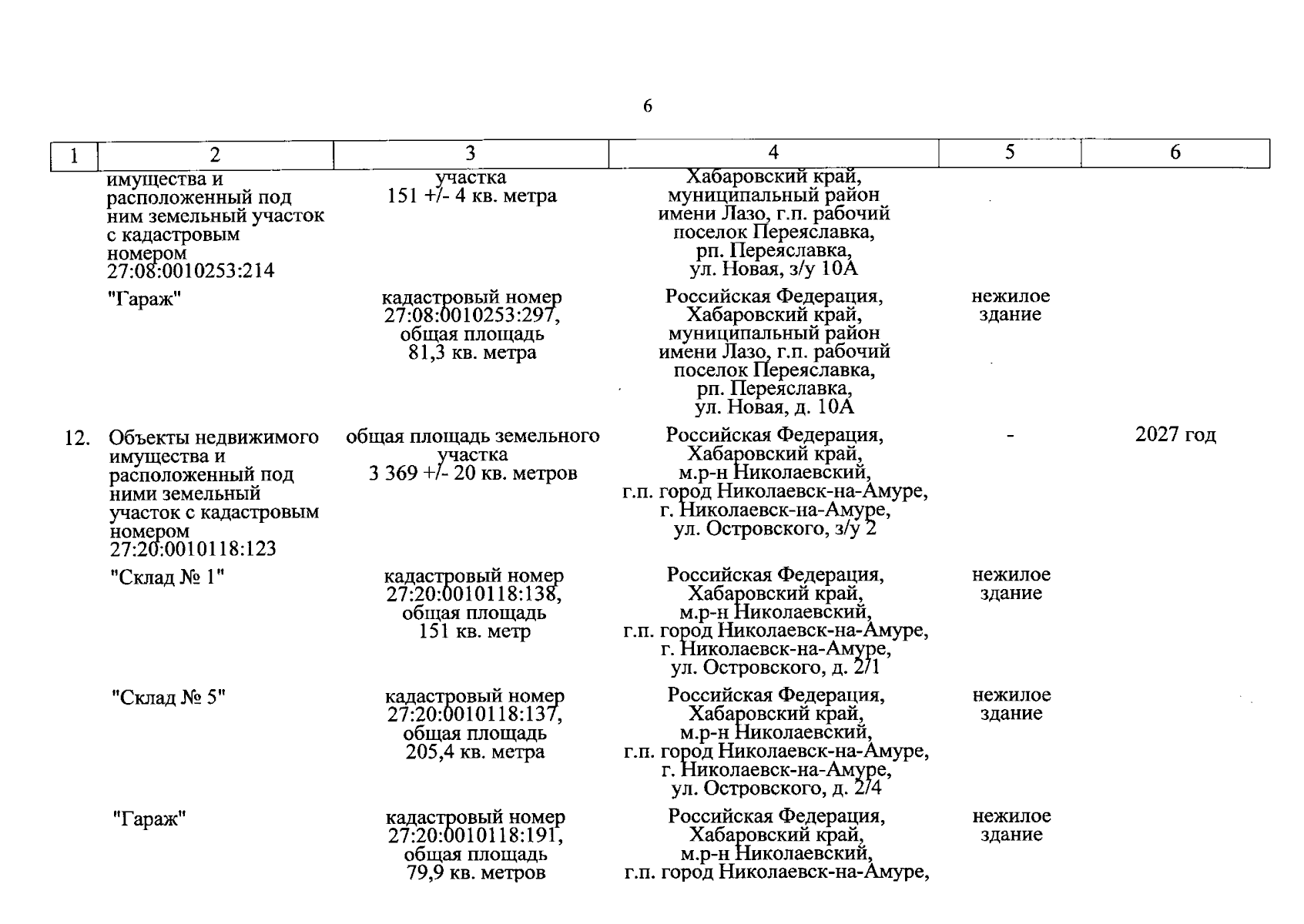 6

| 1 | 2 | 3 | 4 | 5 | 6 |
|---|---|---|---|---|---|
|  | имущества и расположенный под ним земельный участок с кадастровым номером 27:08:0010253:214 | участка 151 +/- 4 кв. метра | Хабаровский край, муниципальный район имени Лазо, г.п. рабочий поселок Переяславка, рп. Переяславка, ул. Новая, з/у 10А |  |  |
|  | "Гараж" | кадастровый номер 27:08:0010253:297, общая площадь 81,3 кв. метра | Российская Федерация, Хабаровский край, муниципальный район имени Лазо, г.п. рабочий поселок Переяславка, рп. Переяславка, ул. Новая, д. 10А | нежилое здание |  |
| 12. | Объекты недвижимого имущества и расположенный под ними земельный участок с кадастровым номером 27:20:0010118:123 | общая площадь земельного участка 3 369 +/- 20 кв. метров | Российская Федерация, Хабаровский край, м.р-н Николаевский, г.п. город Николаевск-на-Амуре, г. Николаевск-на-Амуре, ул. Островского, з/у 2 | - | 2027 год |
|  | "Склад № 1" | кадастровый номер 27:20:0010118:138, общая площадь 151 кв. метр | Российская Федерация, Хабаровский край, м.р-н Николаевский, г.п. город Николаевск-на-Амуре, г. Николаевск-на-Амуре, ул. Островского, д. 2/1 | нежилое здание |  |
|  | "Склад № 5" | кадастровый номер 27:20:0010118:137, общая площадь 205,4 кв. метра | Российская Федерация, Хабаровский край, м.р-н Николаевский, г.п. город Николаевск-на-Амуре, г. Николаевск-на-Амуре, ул. Островского, д. 2/4 | нежилое здание |  |
|  | "Гараж" | кадастровый номер 27:20:0010118:191, общая площадь 79,9 кв. метров | Российская Федерация, Хабаровский край, м.р-н Николаевский, г.п. город Николаевск-на-Амуре, | нежилое здание |  |